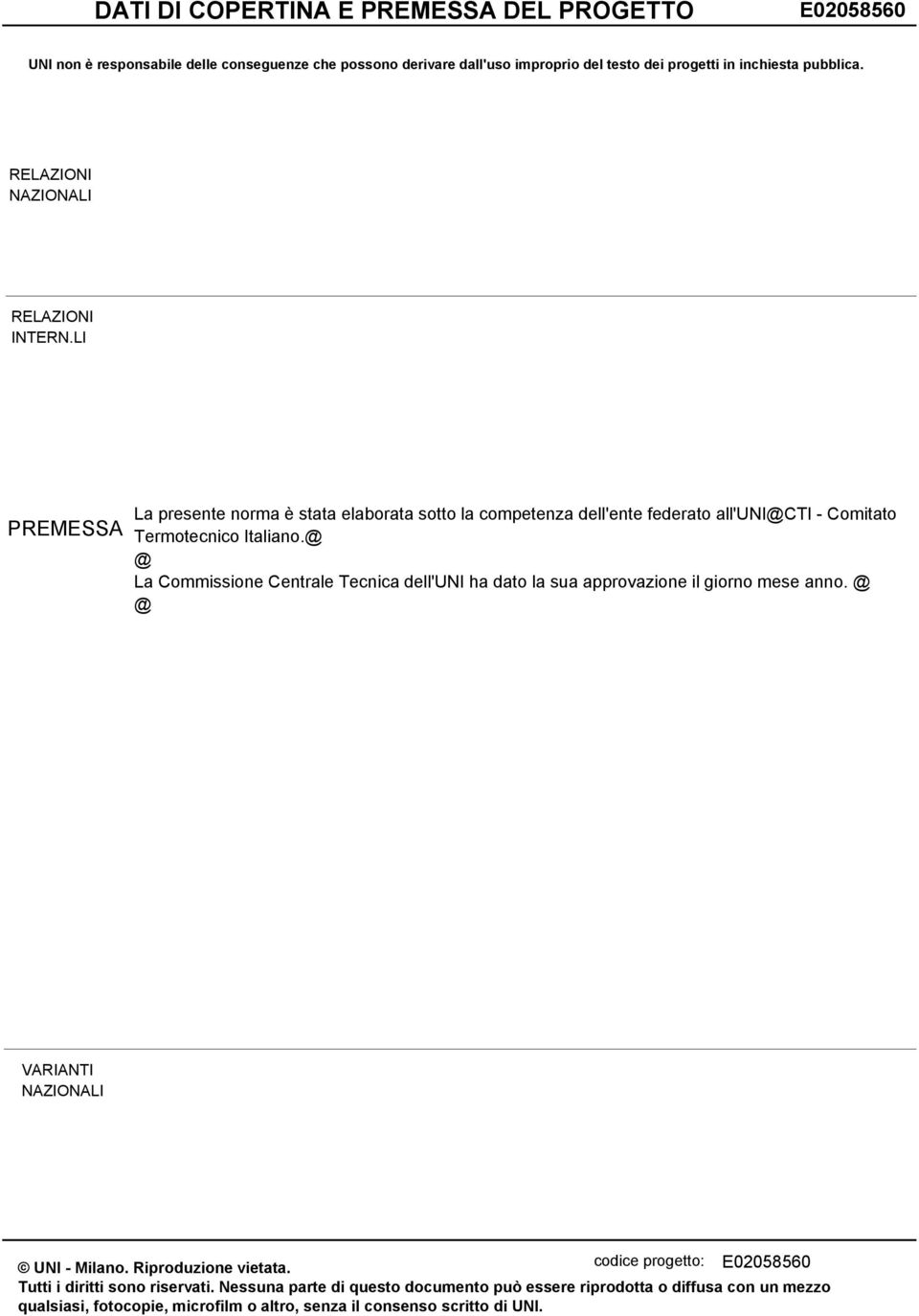 DATI DI COPERTINA E PREMESSA DEL PROGETTO E02058560

UNI non è responsabile delle conseguenze che possono derivare dall'uso improprio del testo dei progetti in inchiesta pubblica.

RELAZIONI NAZIONALI

RELAZIONI INTERN.LI

PREMESSA

La presente norma è stata elaborata sotto la competenza dell'ente federato all'UNI@CTI - Comitato Termotecnico Italiano.@
@
La Commissione Centrale Tecnica dell'UNI ha dato la sua approvazione il giorno mese anno. @
@

VARIANTI NAZIONALI

© UNI - Milano. Riproduzione vietata.
codice progetto: E02058560
Tutti i diritti sono riservati. Nessuna parte di questo documento può essere riprodotta o diffusa con un mezzo qualsiasi, fotocopie, microfilm o altro, senza il consenso scritto di UNI.